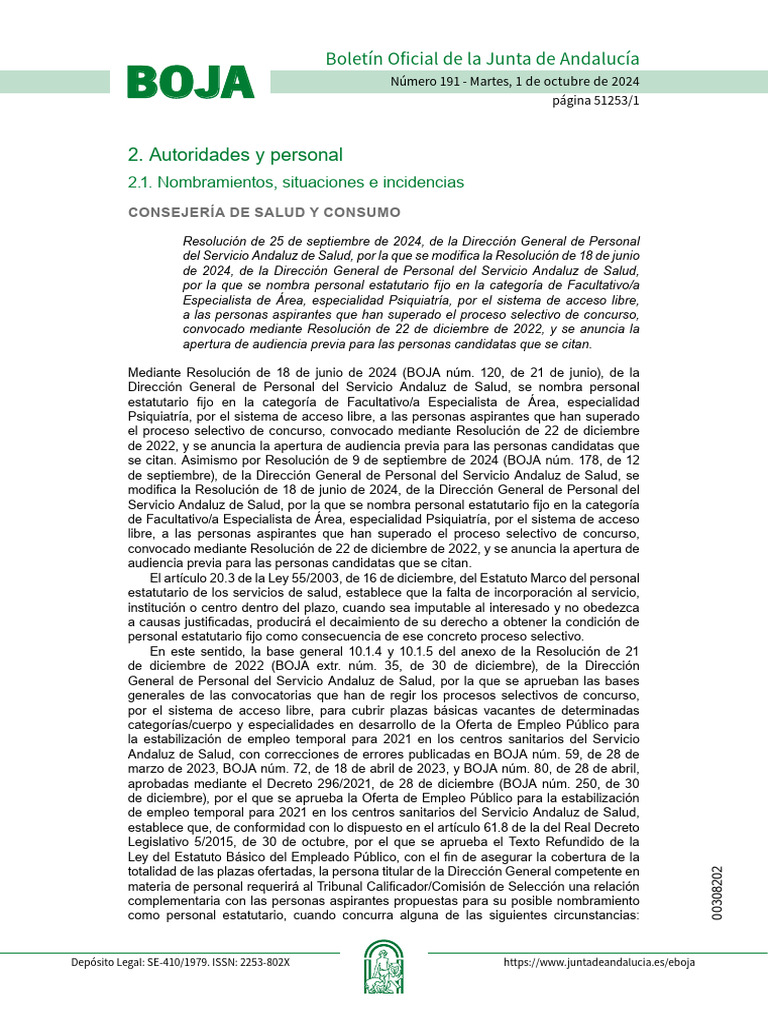 BOJA

Boletín Oficial de la Junta de Andalucía

Número 191 - Martes, 1 de octubre de 2024

página 51253/1

2. Autoridades y personal

2.1. Nombramientos, situaciones e incidencias

CONSEJERÍA DE SALUD Y CONSUMO

Resolución de 25 de septiembre de 2024, de la Dirección General de Personal del Servicio Andaluz de Salud, por la que se modifica la Resolución de 18 de junio de 2024, de la Dirección General de Personal del Servicio Andaluz de Salud, por la que se nombra personal estatutario fijo en la categoría de Facultativo/a Especialista de Área, especialidad Psiquiatría, por el sistema de acceso libre, a las personas aspirantes que han superado el proceso selectivo de concurso, convocado mediante Resolución de 22 de diciembre de 2022, y se anuncia la apertura de audiencia previa para las personas candidatas que se citan.

Mediante Resolución de 18 de junio de 2024 (BOJA núm. 120, de 21 de junio), de la Dirección General de Personal del Servicio Andaluz de Salud, se nombra personal estatutario fijo en la categoría de Facultativo/a Especialista de Área, especialidad Psiquiatría, por el sistema de acceso libre, a las personas aspirantes que han superado el proceso selectivo de concurso, convocado mediante Resolución de 22 de diciembre de 2022, y se anuncia la apertura de audiencia previa para las personas candidatas que se citan. Asimismo por Resolución de 9 de septiembre de 2024 (BOJA núm. 178, de 12 de septiembre), de la Dirección General de Personal del Servicio Andaluz de Salud, se modifica la Resolución de 18 de junio de 2024, de la Dirección General de Personal del Servicio Andaluz de Salud, por la que se nombra personal estatutario fijo en la categoría de Facultativo/a Especialista de Área, especialidad Psiquiatría, por el sistema de acceso libre, a las personas aspirantes que han superado el proceso selectivo de concurso, convocado mediante Resolución de 22 de diciembre de 2022, y se anuncia la apertura de audiencia previa para las personas candidatas que se citan.

El artículo 20.3 de la Ley 55/2003, de 16 de diciembre, del Estatuto Marco del personal estatutario de los servicios de salud, establece que la falta de incorporación al servicio, institución o centro dentro del plazo, cuando sea imputable al interesado y no obedezca a causas justificadas, producirá el decaimiento de su derecho a obtener la condición de personal estatutario fijo como consecuencia de ese concreto proceso selectivo.

En este sentido, la base general 10.1.4 y 10.1.5 del anexo de la Resolución de 21 de diciembre de 2022 (BOJA extr. núm. 35, de 30 de diciembre), de la Dirección General de Personal del Servicio Andaluz de Salud, por la que se aprueban las bases generales de las convocatorias que han de regir los procesos selectivos de concurso, por el sistema de acceso libre, para cubrir plazas básicas vacantes de determinadas categorías/cuerpo y especialidades en desarrollo de la Oferta de Empleo Público para la estabilización de empleo temporal para 2021 en los centros sanitarios del Servicio Andaluz de Salud, con correcciones de errores publicadas en BOJA núm. 59, de 28 de marzo de 2023, BOJA núm. 72, de 18 de abril de 2023, y BOJA núm. 80, de 28 de abril, aprobadas mediante el Decreto 296/2021, de 28 de diciembre (BOJA núm. 250, de 30 de diciembre), por el que se aprueba la Oferta de Empleo Público para la estabilización de empleo temporal para 2021 en los centros sanitarios del Servicio Andaluz de Salud, establece que, de conformidad con lo dispuesto en el artículo 61.8 de la del Real Decreto Legislativo 5/2015, de 30 de octubre, por el que se aprueba el Texto Refundido de la Ley del Estatuto Básico del Empleado Público, con el fin de asegurar la cobertura de la totalidad de las plazas ofertadas, la persona titular de la Dirección General competente en materia de personal requerirá al Tribunal Calificador/Comisión de Selección una relación complementaria con las personas aspirantes propuestas para su posible nombramiento como personal estatutario, cuando concurra alguna de las siguientes circunstancias:

00308202

Depósito Legal: SE-410/1979. ISSN: 2253-802X

https://www.juntadeandalucia.es/eboja